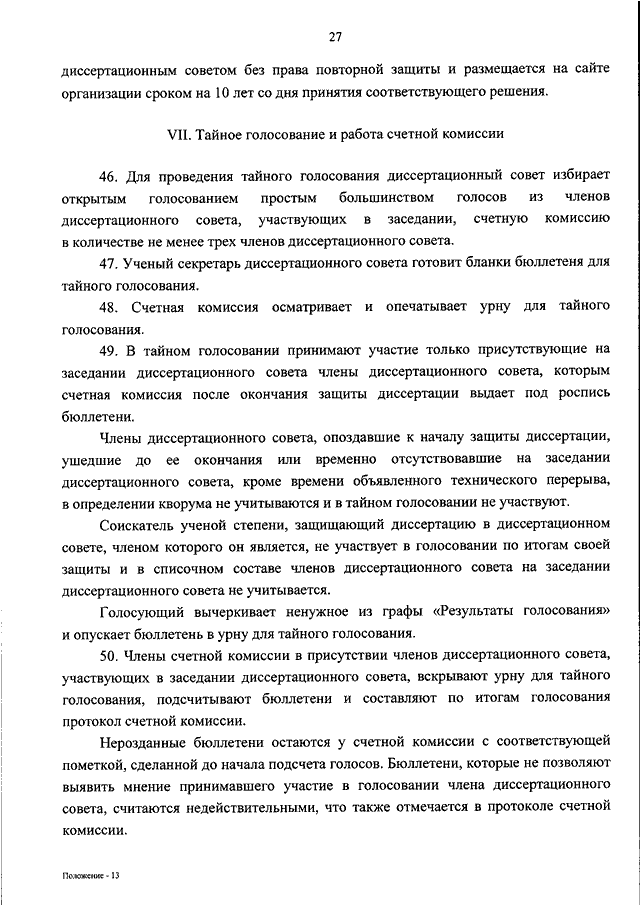 27

диссертационным советом без права повторной защиты и размещается на сайте организации сроком на 10 лет со дня принятия соответствующего решения.

VII. Тайное голосование и работа счетной комиссии

46. Для проведения тайного голосования диссертационный совет избирает открытым голосованием простым большинством голосов из членов диссертационного совета, участвующих в заседании, счетную комиссию в количестве не менее трех членов диссертационного совета.

47. Ученый секретарь диссертационного совета готовит бланки бюллетеня для тайного голосования.

48. Счетная комиссия осматривает и опечатывает урну для тайного голосования.

49. В тайном голосовании принимают участие только присутствующие на заседании диссертационного совета члены диссертационного совета, которым счетная комиссия после окончания защиты диссертации выдает под роспись бюллетени.

Члены диссертационного совета, опоздавшие к началу защиты диссертации, ушедшие до ее окончания или временно отсутствовавшие на заседании диссертационного совета, кроме времени объявленного технического перерыва, в определении кворума не учитываются и в тайном голосовании не участвуют.

Соискатель ученой степени, защищающий диссертацию в диссертационном совете, членом которого он является, не участвует в голосовании по итогам своей защиты и в списочном составе членов диссертационного совета на заседании диссертационного совета не учитывается.

Голосующий вычеркивает ненужное из графы «Результаты голосования» и опускает бюллетень в урну для тайного голосования.

50. Члены счетной комиссии в присутствии членов диссертационного совета, участвующих в заседании диссертационного совета, вскрывают урну для тайного голосования, подсчитывают бюллетени и составляют по итогам голосования протокол счетной комиссии.

Нерозданные бюллетени остаются у счетной комиссии с соответствующей пометкой, сделанной до начала подсчета голосов. Бюллетени, которые не позволяют выявить мнение принимавшего участие в голосовании члена диссертационного совета, считаются недействительными, что также отмечается в протоколе счетной комиссии.

Положение - 13